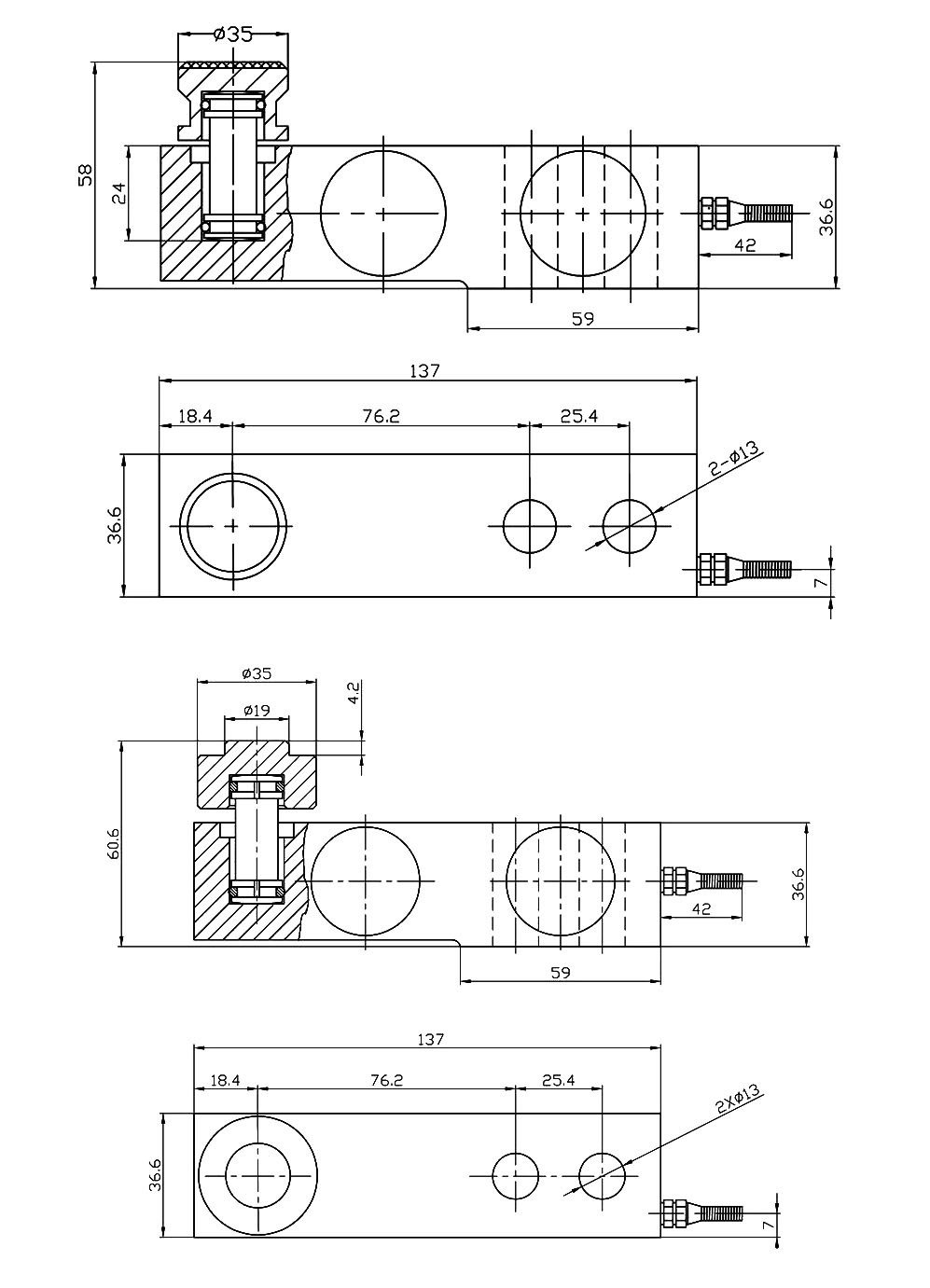 ø35
58
24
36.6
42
59

137
18.4
76.2
25.4
2-ø13
36.6
7

ø35
ø19
4.2
60.6
36.6
42
59

137
18.4
76.2
25.4
2Xø13
36.6
7